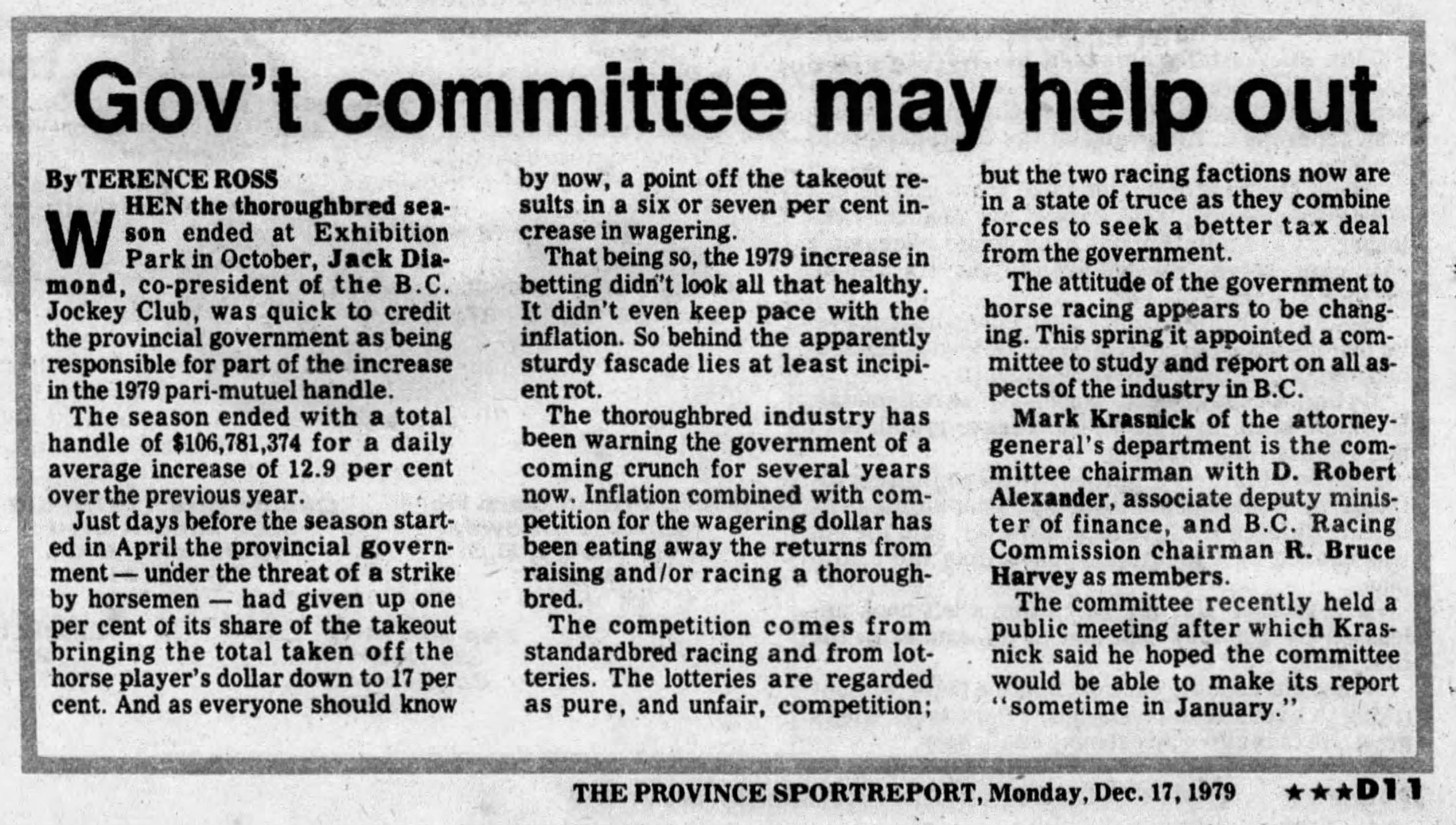 Gov't committee may help out

By TERENCE ROSS

WHEN the thoroughbred season ended at Exhibition Park in October, Jack Diamond, co-president of the B.C. Jockey Club, was quick to credit the provincial government as being responsible for part of the increase in the 1979 pari-mutuel handle.

The season ended with a total handle of $106,781,374 for a daily average increase of 12.9 per cent over the previous year.

Just days before the season started in April the provincial government — under the threat of a strike by horsemen — had given up one per cent of its share of the takeout bringing the total taken off the horse player's dollar down to 17 per cent. And as everyone should know by now, a point off the takeout results in a six or seven per cent increase in wagering.

That being so, the 1979 increase in betting didn't look all that healthy. It didn't even keep pace with the inflation. So behind the apparently sturdy fascade lies at least incipient rot.

The thoroughbred industry has been warning the government of a coming crunch for several years now. Inflation combined with competition for the wagering dollar has been eating away the returns from raising and/or racing a thoroughbred.

The competition comes from standardbred racing and from lotteries. The lotteries are regarded as pure, and unfair, competition; but the two racing factions now are in a state of truce as they combine forces to seek a better tax deal from the government.

The attitude of the government to horse racing appears to be changing. This spring it appointed a committee to study and report on all aspects of the industry in B.C.

Mark Krasnick of the attorney-general's department is the committee chairman with D. Robert Alexander, associate deputy minister of finance, and B.C. Racing Commission chairman R. Bruce Harvey as members.

The committee recently held a public meeting after which Krasnick said he hoped the committee would be able to make its report "sometime in January."

THE PROVINCE SPORTREPORT, Monday, Dec. 17, 1979 ★★★D11